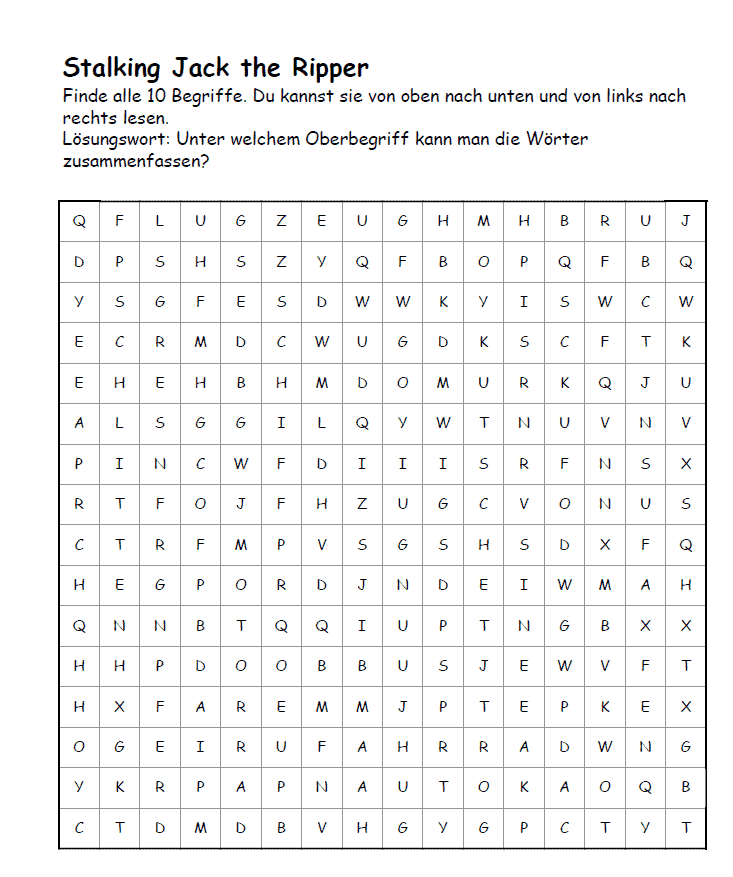 Stalking Jack the Ripper

Finde alle 10 Begriffe. Du kannst sie von oben nach unten und von links nach rechts lesen.
Lösungswort: Unter welchem Oberbegriff kann man die Wörter zusammenfassen?

| Q | F | L | U | G | Z | E | U | G | H | M | H | B | R | U | J |
|---|---|---|---|---|---|---|---|---|---|---|---|---|---|---|---|
| D | P | S | H | S | Z | Y | Q | F | B | O | P | Q | F | B | Q |
| Y | S | G | F | E | S | D | W | W | K | Y | I | S | W | C | W |
| E | C | R | M | D | C | W | U | G | D | K | S | C | F | T | K |
| E | H | E | H | B | H | M | D | O | M | U | R | K | Q | J | U |
| A | L | S | G | G | I | L | Q | Y | W | T | N | U | V | N | V |
| P | I | N | C | W | F | D | I | I | I | S | R | F | N | S | X |
| R | T | F | O | J | F | H | Z | U | G | C | V | O | N | U | S |
| C | T | R | F | M | P | V | S | G | S | H | S | D | X | F | Q |
| H | E | G | P | O | R | D | J | N | D | E | I | W | M | A | H |
| Q | N | N | B | T | Q | Q | I | U | P | T | N | G | B | X | X |
| H | H | P | D | O | O | B | B | U | S | J | E | W | V | F | T |
| H | X | F | A | R | E | M | M | J | P | T | E | P | K | E | X |
| O | G | E | I | R | U | F | A | H | R | R | A | D | W | N | G |
| Y | K | R | P | A | P | N | A | U | T | O | K | A | O | Q | B |
| C | T | D | M | D | B | V | H | G | Y | G | P | C | T | Y | T |